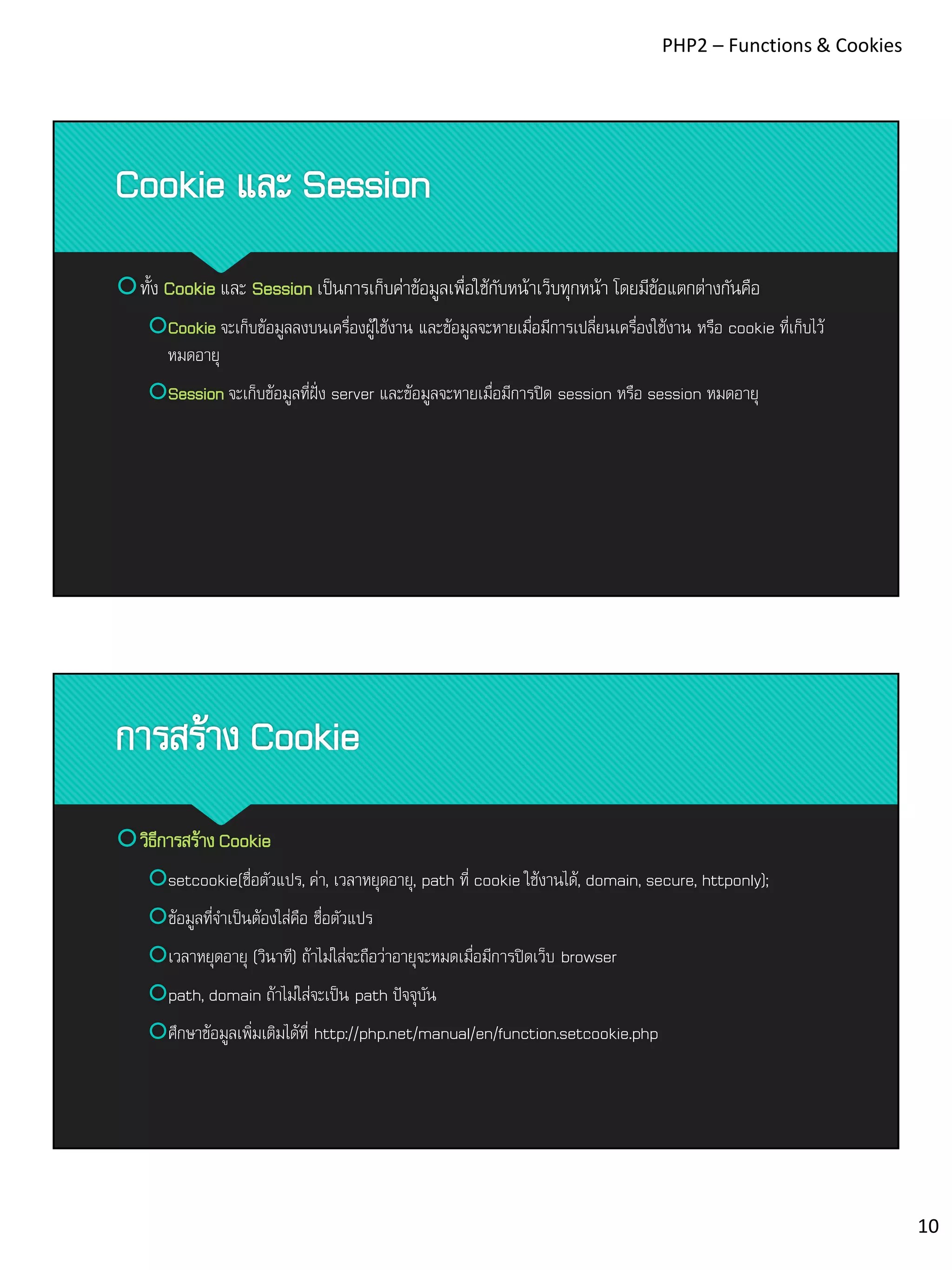 PHP2 – Functions & Cookies

Cookie และ Session

ทั้ง Cookie และ Session เป็นการเก็บค่าข้อมูลเพื่อใช้กับหน้าเว็บทุกหน้า โดยมีข้อแตกต่างกันคือ

Cookie จะเก็บข้อมูลลงบนเครื่องผู้ใช้งาน และข้อมูลจะหายเมื่อมีการเปลี่ยนเครื่องใช้งาน หรือ cookie ที่เก็บไว้หมดอายุ

Session จะเก็บข้อมูลที่ฝั่ง server และข้อมูลจะหายเมื่อมีการปิด session หรือ session หมดอายุ

การสร้าง Cookie

วิธีการสร้าง Cookie

setcookie(ชื่อตัวแปร, ค่า, เวลาหยุดอายุ, path ที่ cookie ใช้งานได้, domain, secure, httponly);

ข้อมูลที่จำเป็นต้องใส่คือ ชื่อตัวแปร

เวลาหยุดอายุ (วินาที) ถ้าไม่ใส่จะถือว่าอายุจะหมดเมื่อมีการปิดเว็บ browser

path, domain ถ้าไม่ใส่จะเป็น path ปัจจุบัน

ศึกษาข้อมูลเพิ่มเติมได้ที่ http://php.net/manual/en/function.setcookie.php

10